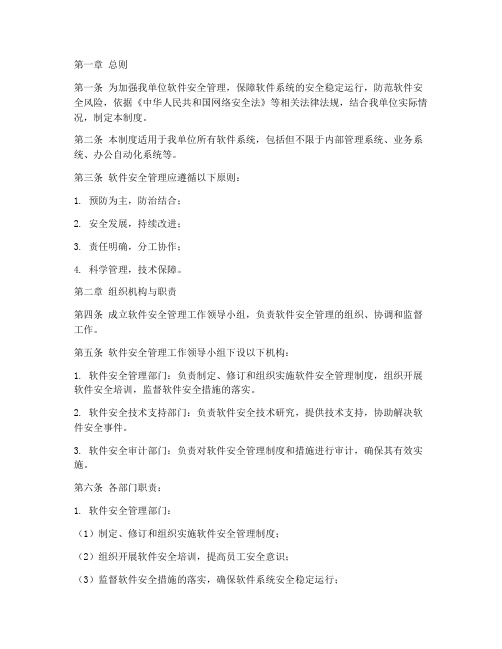 第一章 总则

第一条 为加强我单位软件安全管理，保障软件系统的安全稳定运行，防范软件安全风险，依据《中华人民共和国网络安全法》等相关法律法规，结合我单位实际情况，制定本制度。

第二条 本制度适用于我单位所有软件系统，包括但不限于内部管理系统、业务系统、办公自动化系统等。

第三条 软件安全管理应遵循以下原则：

1. 预防为主，防治结合；

2. 安全发展，持续改进；

3. 责任明确，分工协作；

4. 科学管理，技术保障。

第二章 组织机构与职责

第四条 成立软件安全管理工作领导小组，负责软件安全管理的组织、协调和监督工作。

第五条 软件安全管理工作领导小组下设以下机构：

1. 软件安全管理部门：负责制定、修订和组织实施软件安全管理制度，组织开展软件安全培训，监督软件安全措施的落实。

2. 软件安全技术支持部门：负责软件安全技术研究，提供技术支持，协助解决软件安全事件。

3. 软件安全审计部门：负责对软件安全管理制度和措施进行审计，确保其有效实施。

第六条 各部门职责：

1. 软件安全管理部门：

（1）制定、修订和组织实施软件安全管理制度；

（2）组织开展软件安全培训，提高员工安全意识；

（3）监督软件安全措施的落实，确保软件系统安全稳定运行；